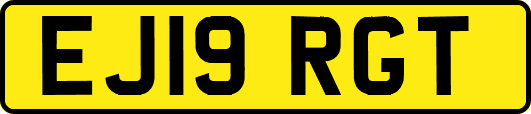 EJ19 RGT